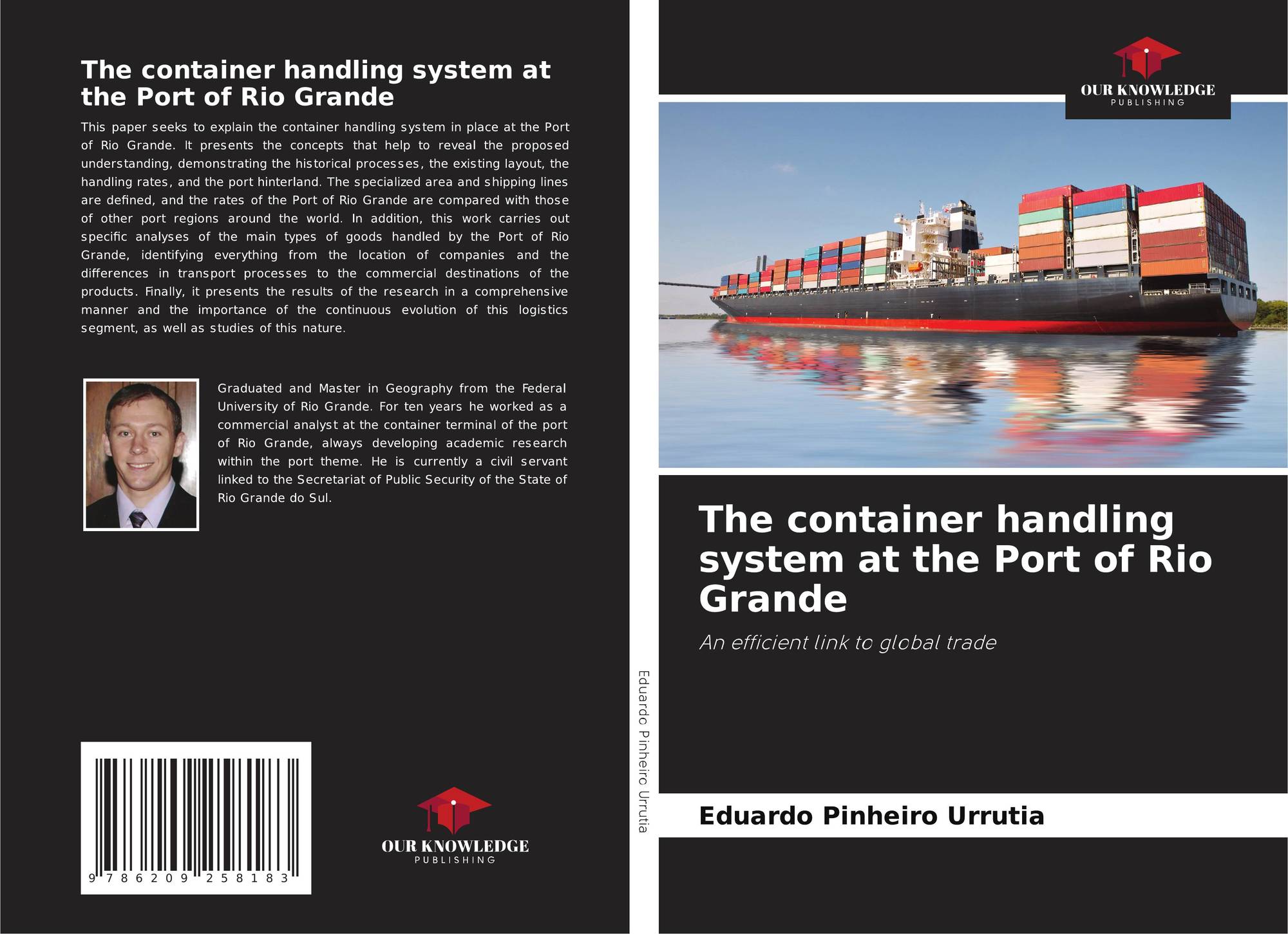 The container handling system at the Port of Rio Grande

This paper seeks to explain the container handling system in place at the Port of Rio Grande. It presents the concepts that help to reveal the proposed understanding, demonstrating the historical processes, the existing layout, the handling rates, and the port hinterland. The specialized area and shipping lines are defined, and the rates of the Port of Rio Grande are compared with those of other port regions around the world. In addition, this work carries out specific analyses of the main types of goods handled by the Port of Rio Grande, identifying everything from the location of companies and the differences in transport processes to the commercial destinations of the products. Finally, it presents the results of the research in a comprehensive manner and the importance of the continuous evolution of this logistics segment, as well as studies of this nature.

Graduated and Master in Geography from the Federal University of Rio Grande. For ten years he worked as a commercial analyst at the container terminal of the port of Rio Grande, always developing academic research within the port theme. He is currently a civil servant linked to the Secretariat of Public Security of the State of Rio Grande do Sul.

9 786209 258183

OUR KNOWLEDGE
PUBLISHING

Eduardo Pinheiro Urrutia

OUR KNOWLEDGE
PUBLISHING

The container handling system at the Port of Rio Grande

An efficient link to global trade

Eduardo Pinheiro Urrutia